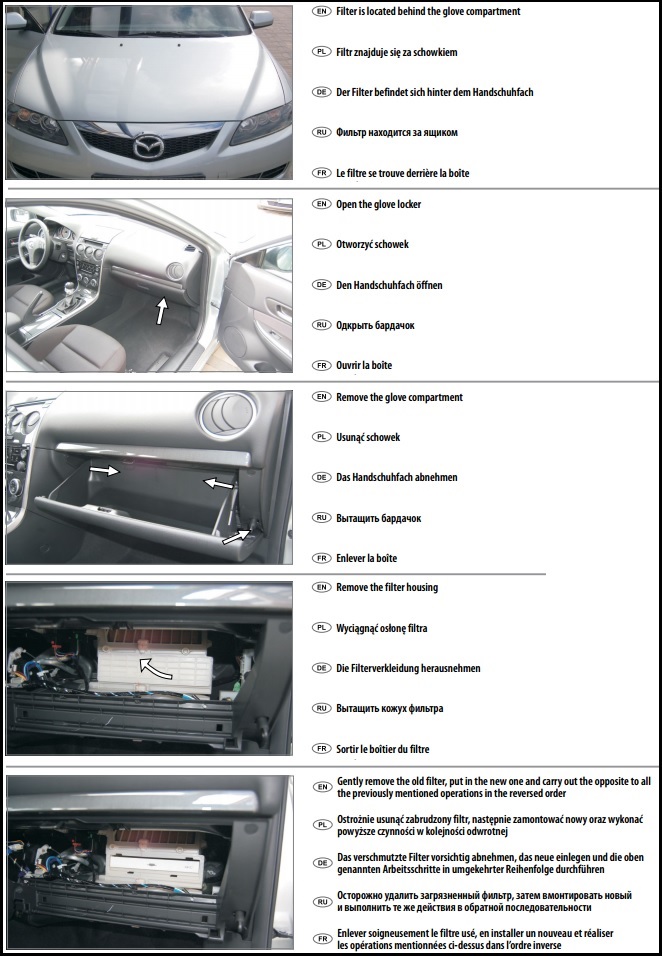 EN Filter is located behind the glove compartment

PL Filtr znajduje się za schowkiem

DE Der Filter befindet sich hinter dem Handschuhfach

RU Фильтр находится за ящиком

FR Le filtre se trouve derrière la boîte

EN Open the glove locker

PL Otworzyć schowek

DE Den Handschuhfach öffnen

RU Одкрыть бардачок

FR Ouvrir la boîte

EN Remove the glove compartment

PL Usunąć schowek

DE Das Handschuhfach abnehmen

RU Вытащить бардачок

FR Enlever la boîte

EN Remove the filter housing

PL Wyciągnąć osłonę filtra

DE Die Filterverkleidung herausnehmen

RU Вытащить кожух фильтра

FR Sortir le boîtier du filtre

EN Gently remove the old filter, put in the new one and carry out the opposite to all the previously mentioned operations in the reversed order

PL Ostrożnie usunąć zabrudzony filtr, następnie zamontować nowy oraz wykonać powyższe czynności w kolejności odwrotnej

DE Das verschmutzte Filter vorsichtig abnehmen, das neue einlegen und die oben genannten Arbeitsschritte in umgekehrter Reihenfolge durchführen

RU Осторожно удалить загрязненный фильтр, затем вмонтировать новый и выполнить те же действия в обратной последовательности

FR Enlever soigneusement le filtre usé, en installer un nouveau et réaliser les opérations mentionnées ci-dessus dans l'ordre inverse